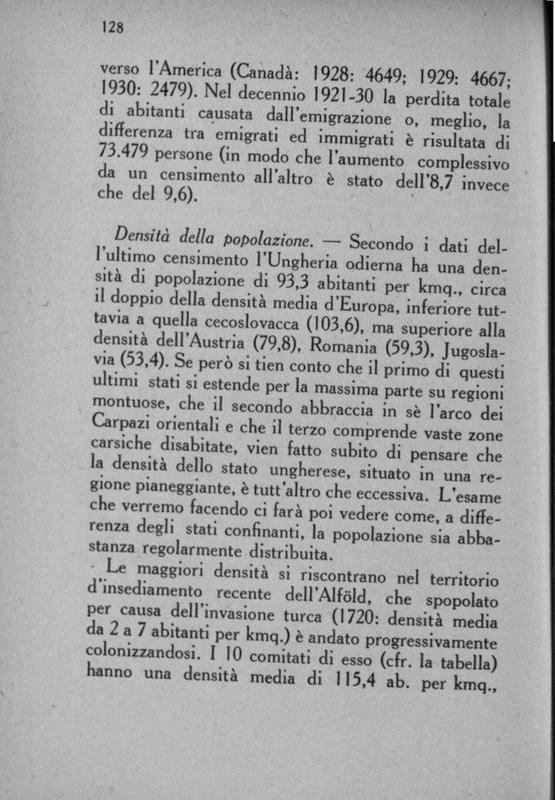 128

verso l'America (Canadà: 1928: 4649; 1929: 4667; 1930: 2479). Nel decennio 1921-30 la perdita totale di abitanti causata dall'emigrazione o, meglio, la differenza tra emigrati ed immigrati è risultata di 73.479 persone (in modo che l'aumento complessivo da un censimento all'altro è stato dell'8,7 invece che del 9,6).

Densità della popolazione. — Secondo i dati dell'ultimo censimento l'Ungheria odierna ha una densità di popolazione di 93,3 abitanti per kmq., circa il doppio della densità media d'Europa, inferiore tuttavia a quella cecoslovacca (103,6), ma superiore alla densità dell'Austria (79,8), Romania (59,3), Jugoslavia (53,4). Se però si tien conto che il primo di questi ultimi stati si estende per la massima parte su regioni montuose, che il secondo abbraccia in sè l'arco dei Carpazi orientali e che il terzo comprende vaste zone carsiche disabitate, vien fatto subito di pensare che la densità dello stato ungherese, situato in una regione pianeggiante, è tutt'altro che eccessiva. L'esame che verremo facendo ci farà poi vedere come, a differenza degli stati confinanti, la popolazione sia abbastanza regolarmente distribuita.

Le maggiori densità si riscontrano nel territorio d'insediamento recente dell'Alföld, che spopolato per causa dell'invasione turca (1720: densità media da 2 a 7 abitanti per kmq.) è andato progressivamente colonizzandosi. I 10 comitati di esso (cfr. la tabella) hanno una densità media di 115,4 ab. per kmq.,